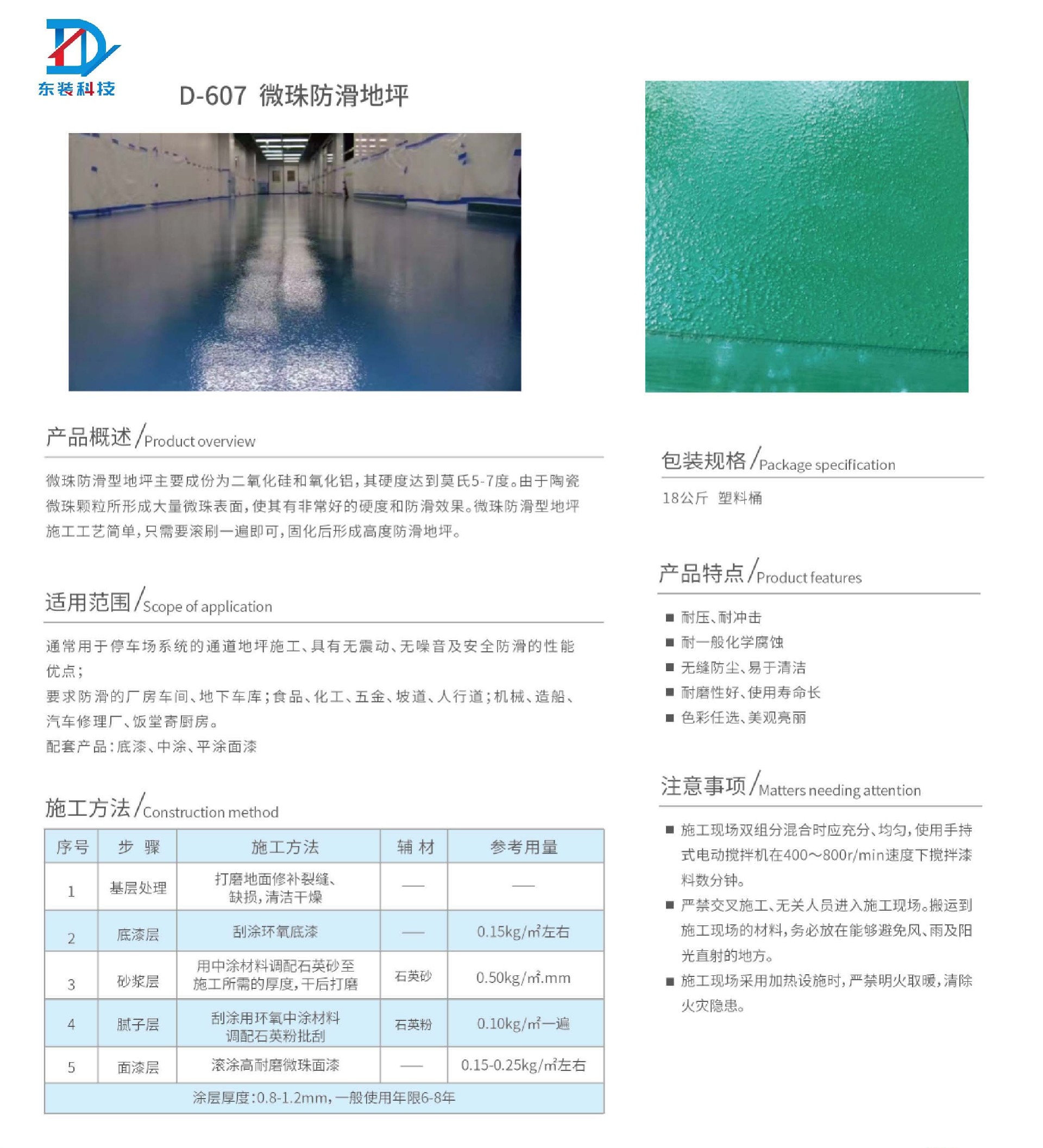 东装科技

D-607 微珠防滑地坪

产品概述/Product overview

微珠防滑型地坪主要成份为二氧化硅和氧化铝，其硬度达到莫氏5-7度。由于陶瓷微珠颗粒所形成大量微珠表面，使其有非常好的硬度和防滑效果。微珠防滑型地坪施工工艺简单，只需要滚刷一遍即可，固化后形成高度防滑地坪。

适用范围/Scope of application

通常用于停车场系统的通道地坪施工、具有无震动、无噪音及安全防滑的性能优点；

要求防滑的厂房车间、地下车库；食品、化工、五金、坡道、人行道；机械、造船、汽车修理厂、饭堂寄厨房。

配套产品：底漆、中涂、平涂面漆

施工方法/Construction method

| 序号 | 步 骤 | 施工方法 | 辅 材 | 参考用量 |
|---|---|---|---|---|
| 1 | 基层处理 | 打磨地面修补裂缝、缺损，清洁干燥 | — | — |
| 2 | 底漆层 | 刮涂环氧底漆 | — | 0.15kg/㎡左右 |
| 3 | 砂浆层 | 用中涂材料调配石英砂至施工所需的厚度，干后打磨 | 石英砂 | 0.50kg/㎡.mm |
| 4 | 腻子层 | 刮涂用环氧中涂材料调配石英粉批刮 | 石英粉 | 0.10kg/㎡一遍 |
| 5 | 面漆层 | 滚涂高耐磨微珠面漆 | — | 0.15-0.25kg/㎡左右 |
| 涂层厚度：0.8-1.2mm，一般使用年限6-8年 | | | | |

包装规格/Package specification

18公斤 塑料桶

产品特点/Product features

■ 耐压、耐冲击
■ 耐一般化学腐蚀
■ 无缝防尘、易于清洁
■ 耐磨性好、使用寿命长
■ 色彩任选、美观亮丽

注意事项/Matters needing attention

■ 施工现场双组分混合时应充分、均匀，使用手持式电动搅拌机在400～800r/min速度下搅拌漆料数分钟。
■ 严禁交叉施工、无关人员进入施工现场。搬运到施工现场的材料，务必放在能够避免风、雨及阳光直射的地方。
■ 施工现场采用加热设施时，严禁明火取暖，清除火灾隐患。